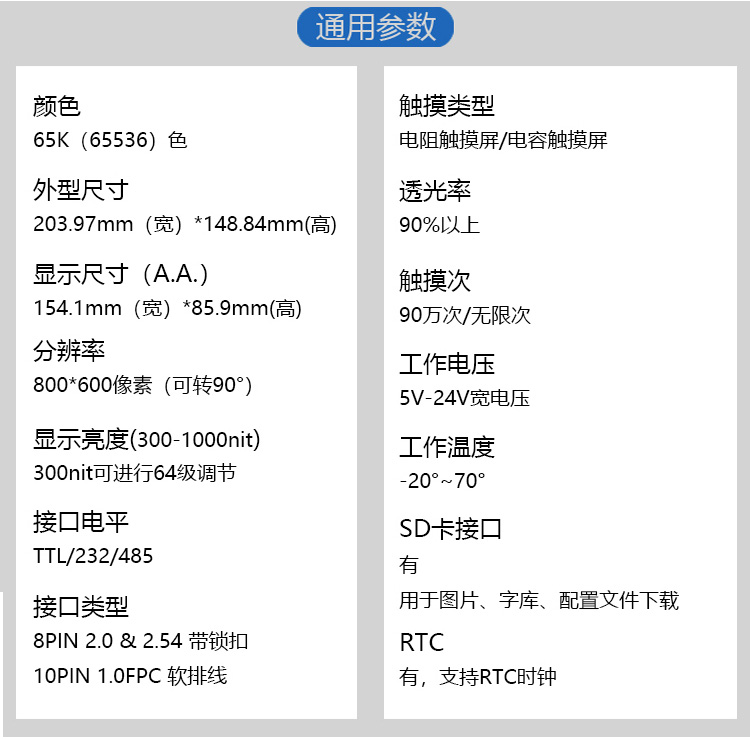 通用参数

颜色
65K（65536）色

外型尺寸
203.97mm（宽）*148.84mm(高)

显示尺寸（A.A.)
154.1mm（宽）*85.9mm(高)

分辨率
800*600像素（可转90°）

显示亮度(300-1000nit)
300nit可进行64级调节

接口电平
TTL/232/485

接口类型
8PIN 2.0 & 2.54 带锁扣
10PIN 1.0FPC 软排线

触摸类型
电阻触摸屏/电容触摸屏

透光率
90%以上

触摸次
90万次/无限次

工作电压
5V-24V宽电压

工作温度
-20°~70°

SD卡接口
有
用于图片、字库、配置文件下载

RTC
有，支持RTC时钟